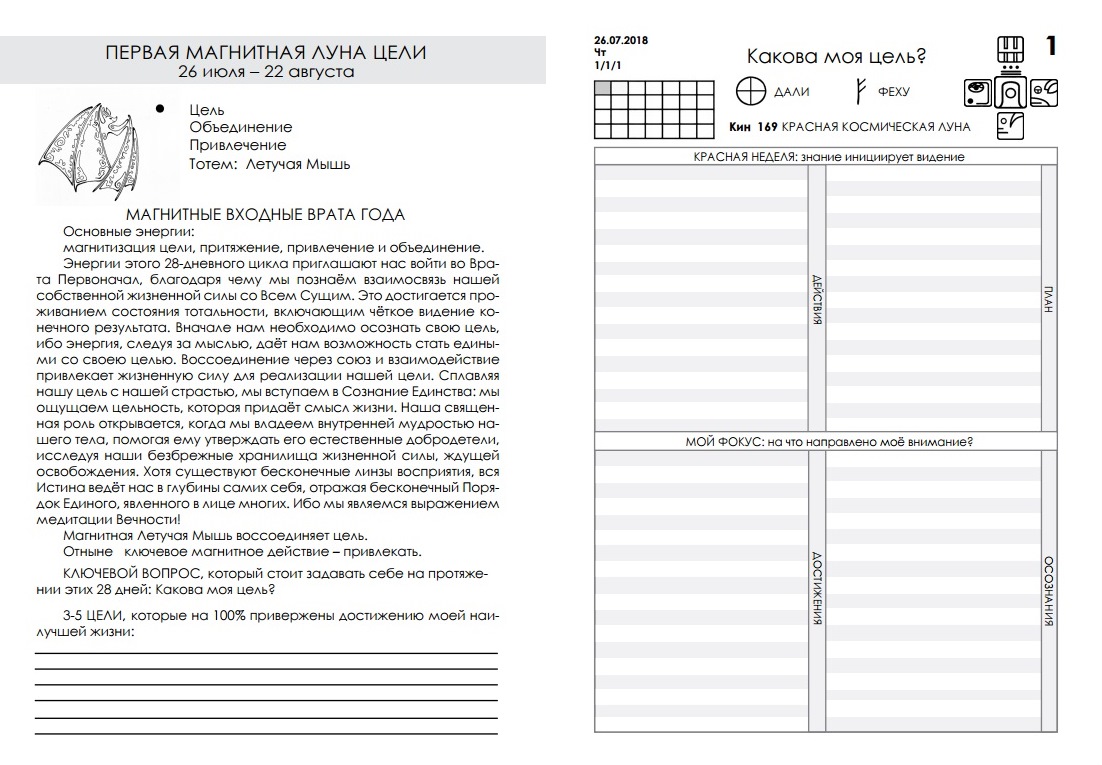 ПЕРВАЯ МАГНИТНАЯ ЛУНА ЦЕЛИ
26 июля – 22 августа

• Цель
Объединение
Привлечение
Тотем: Летучая Мышь

МАГНИТНЫЕ ВХОДНЫЕ ВРАТА ГОДА

Основные энергии:
магнитизация цели, притяжение, привлечение и объединение.

Энергии этого 28-дневного цикла приглашают нас войти во Врата Первоначал, благодаря чему мы познаём взаимосвязь нашей собственной жизненной силы со Всем Сущим. Это достигается проживанием состояния тотальности, включающим чёткое видение конечного результата. Вначале нам необходимо осознать свою цель, ибо энергия, следуя за мыслью, даёт нам возможность стать едиными со своею целью. Воссоединение через союз и взаимодействие привлекает жизненную силу для реализации нашей цели. Сплавляя нашу цель с нашей страстью, мы вступаем в Сознание Единства: мы ощущаем цельность, которая придаёт смысл жизни. Наша священная роль открывается, когда мы владеем внутренней мудростью нашего тела, помогая ему утверждать его естественные добродетели, исследуя наши безбрежные хранилища жизненной силы, ждущей освобождения. Хотя существуют бесконечные линзы восприятия, вся Истина ведёт нас в глубины самих себя, отражая бесконечный Порядок Единого, явленного в лице многих. Ибо мы являемся выражением медитации Вечности!

Магнитная Летучая Мышь воссоединяет цель.

Отныне ключевое магнитное действие – привлекать.

КЛЮЧЕВОЙ ВОПРОС, который стоит задавать себе на протяжении этих 28 дней: Какова моя цель?

3-5 ЦЕЛИ, которые на 100% привержены достижению моей наилучшей жизни:

26.07.2018
Чт
1/1/1

Какова моя цель?

1

ДАЛИ
ФЕХУ

Кин 169 КРАСНАЯ КОСМИЧЕСКАЯ ЛУНА

КРАСНАЯ НЕДЕЛЯ: знание инициирует видение

ДЕЙСТВИЯ

ПЛАН

МОЙ ФОКУС: на что направлено моё внимание?

ДОСТИЖЕНИЯ

ОСОЗНАНИЯ